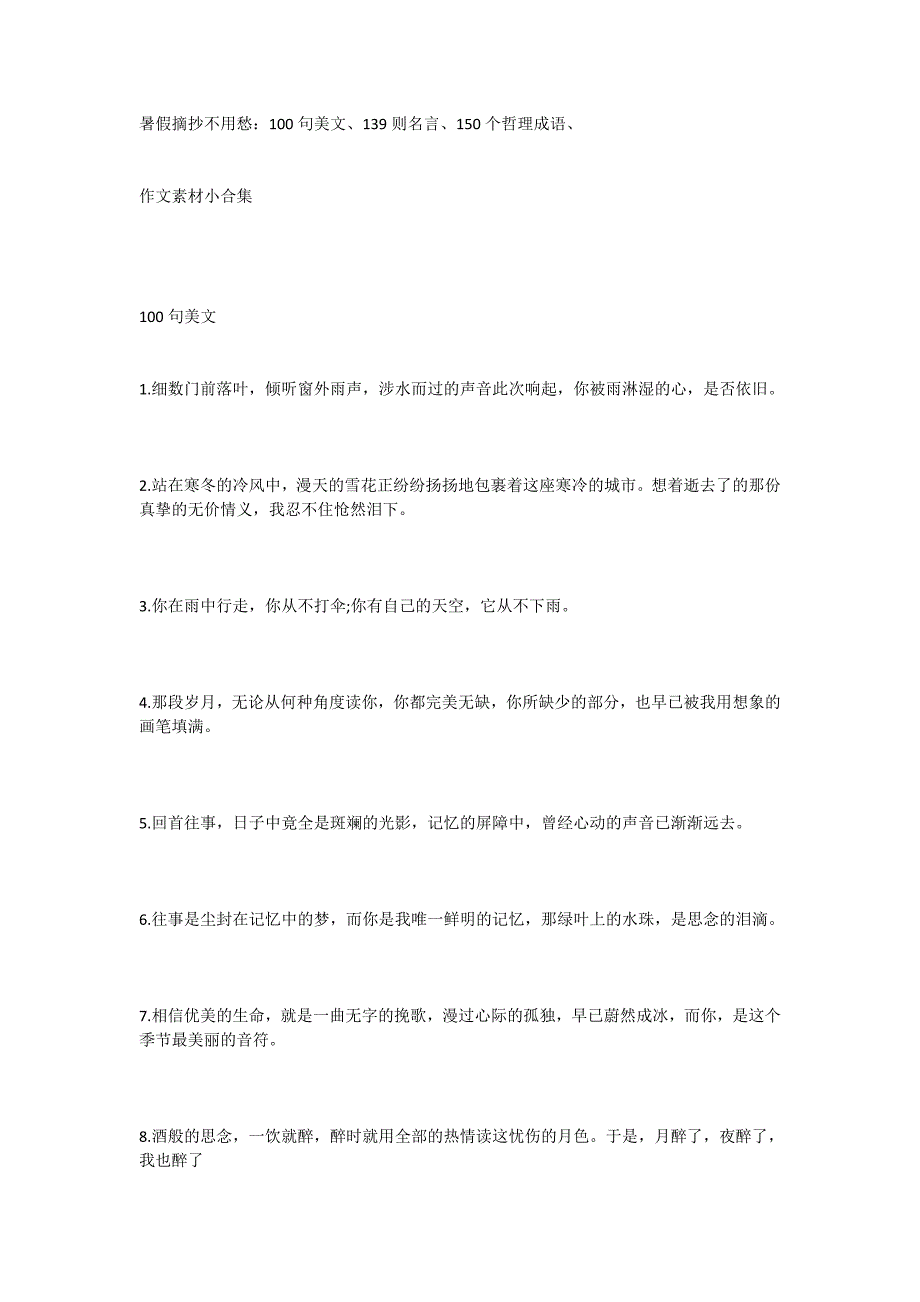 暑假摘抄不用愁：100 句美文、139 则名言、150 个哲理成语、

作文素材小合集

100 句美文

1.细数门前落叶，倾听窗外雨声，涉水而过的声音此次响起，你被雨淋湿的心，是否依旧。

2.站在寒冬的冷风中，漫天的雪花正纷纷扬扬地包裹着这座寒冷的城市。想着逝去了的那份真挚的无价情义，我忍不住怆然泪下。

3.你在雨中行走，你从不打伞;你有自己的天空，它从不下雨。

4.那段岁月，无论从何种角度读你，你都完美无缺，你所缺少的部分，也早已被我用想象的画笔填满。

5.回首往事，日子中竟全是斑斓的光影，记忆的屏障中，曾经心动的声音已渐渐远去。

6.往事是尘封在记忆中的梦，而你是我唯一鲜明的记忆，那绿叶上的水珠，是思念的泪滴。

7.相信优美的生命，就是一曲无字的挽歌，漫过心际的孤独，早已蔚然成冰，而你，是这个季节最美丽的音符。

8.酒般的思念，一饮就醉，醉时就用全部的热情读这忧伤的月色。于是，月醉了，夜醉了，我也醉了